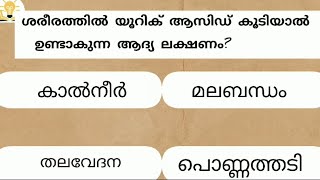 ശരീരത്തിൽ യൂറിക് ആസിഡ് കൂടിയാൽ ഉണ്ടാകുന്ന ആദ്യ ലക്ഷണം?

കാൽനീർ

മലബന്ധം

തലവേദന

പൊണ്ണത്തടി